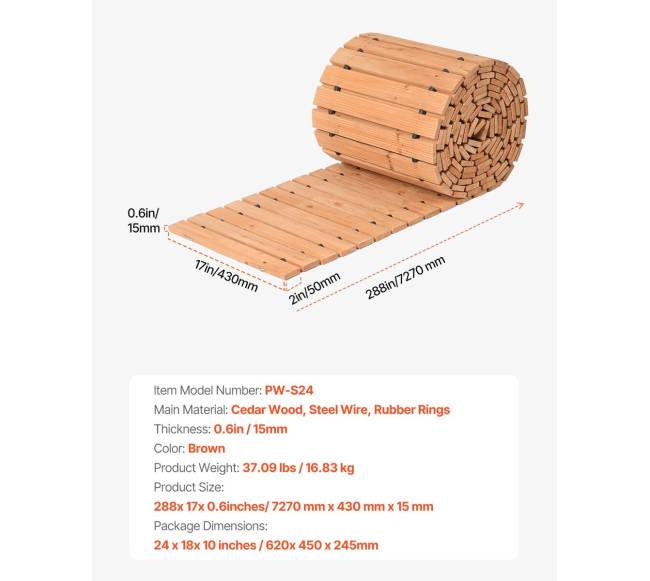 0.6in/
15mm

17in/430mm

2in/50mm

288in/7270 mm

Item Model Number: PW-S24
Main Material: Cedar Wood, Steel Wire, Rubber Rings
Thickness: 0.6in / 15mm
Color: Brown
Product Weight: 37.09 lbs / 16.83 kg
Product Size:
288x 17x 0.6inches/ 7270 mm x 430 mm x 15 mm
Package Dimensions:
24 x 18x 10 inches / 620x 450 x 245mm